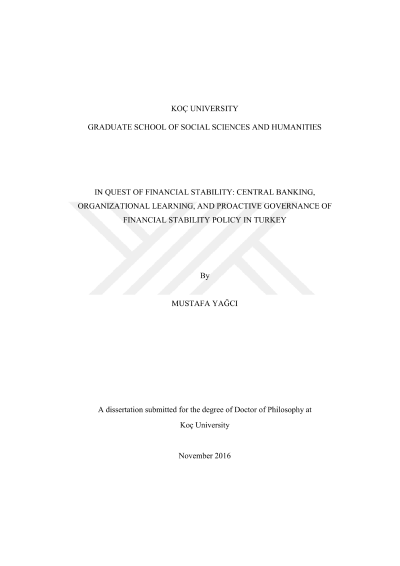 KOÇ UNIVERSITY

GRADUATE SCHOOL OF SOCIAL SCIENCES AND HUMANITIES

IN QUEST OF FINANCIAL STABILITY: CENTRAL BANKING, ORGANIZATIONAL LEARNING, AND PROACTIVE GOVERNANCE OF FINANCIAL STABILITY POLICY IN TURKEY

By

MUSTAFA YAĞCI

A dissertation submitted for the degree of Doctor of Philosophy at Koç University

November 2016